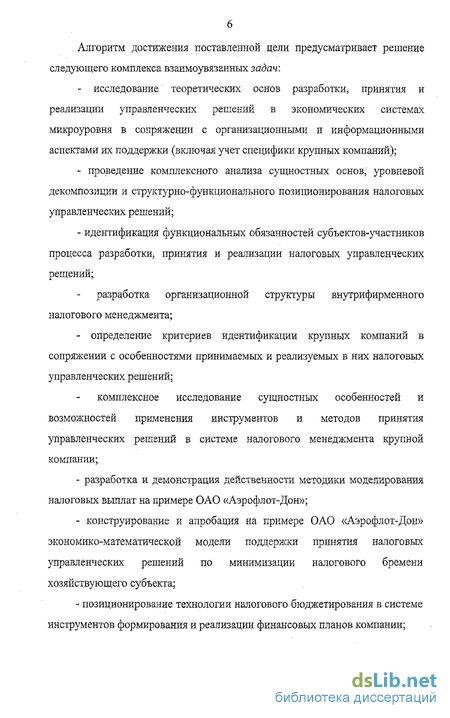 6

Алгоритм достижения поставленной цели предусматривает решение следующего комплекса взаимоувязанных задач:

- исследование теоретических основ разработки, принятия и реализации управленческих решений в экономических системах микроуровня в сопряжении с организационными и информационными аспектами их поддержки (включая учет специфики крупных компаний);

- проведение комплексного анализа сущностных основ, уровневой декомпозиции и структурно-функционального позиционирования налоговых управленческих решений;

- идентификация функциональных обязанностей субъектов-участников процесса разработки, принятия и реализации налоговых управленческих решений;

- разработка организационной структуры внутрифирменного налогового менеджмента;

- определение критериев идентификации крупных компаний в сопряжении с особенностями принимаемых и реализуемых в них налоговых управленческих решений;

- комплексное исследование сущностных особенностей и возможностей применения инструментов и методов принятия управленческих решений в системе налогового менеджмента крупной компании;

- разработка и демонстрация действенности методики моделирования налоговых выплат на примере ОАО «Аэрофлот-Дон»;

- конструирование и апробация на примере ОАО «Аэрофлот-Дон» экономико-математической модели поддержки принятия налоговых управленческих решений по минимизации налогового бремени хозяйствующего субъекта;

- позиционирование технологии налогового бюджетирования в системе инструментов формирования и реализации финансовых планов компании;

dsLib.net
библиотека диссертаций